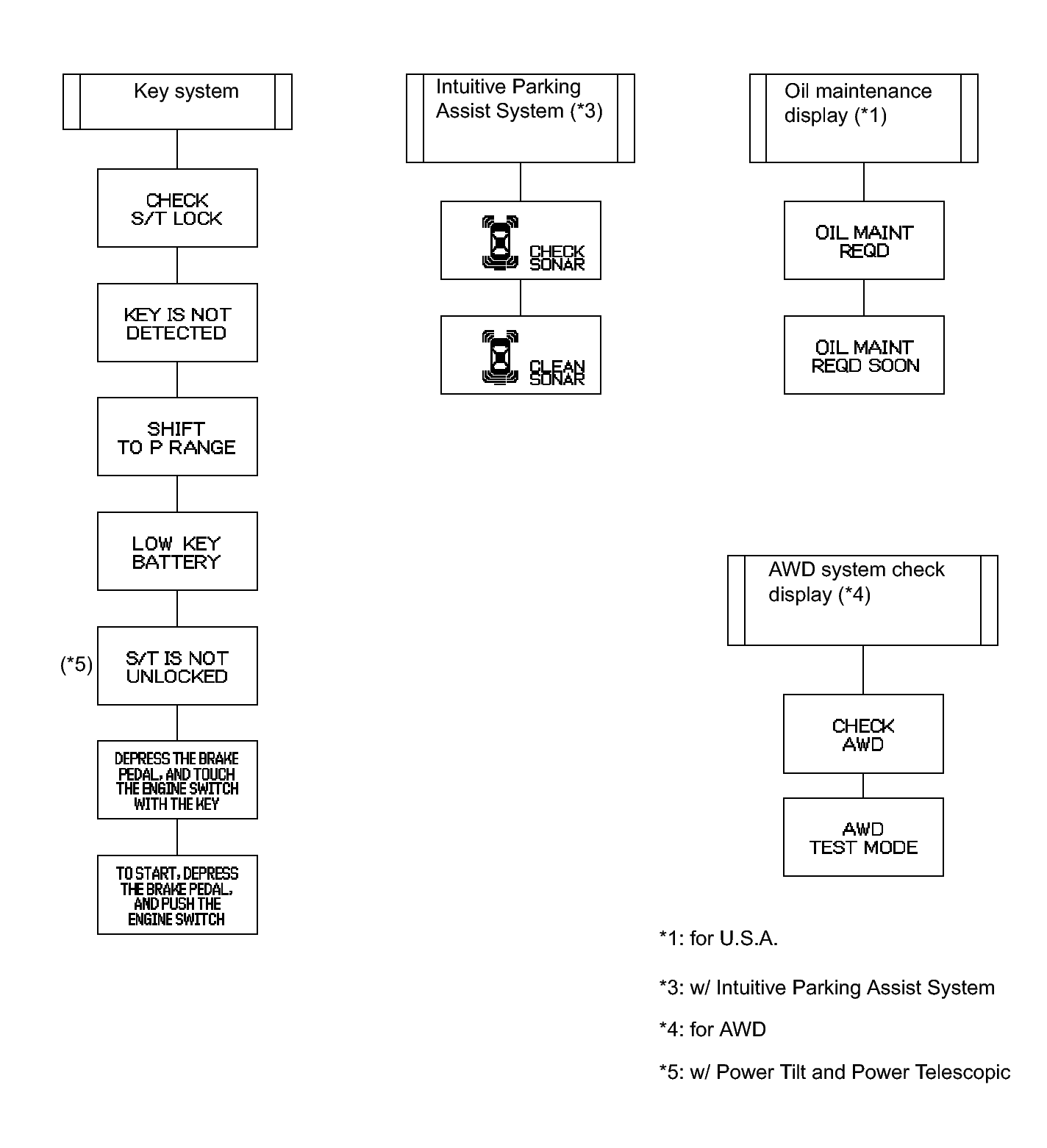 Key system

CHECK S/T LOCK

KEY IS NOT DETECTED

SHIFT TO P RANGE

LOW KEY BATTERY

(*5) S/T IS NOT UNLOCKED

DEPRESS THE BRAKE PEDAL, AND TOUCH THE ENGINE SWITCH WITH THE KEY

TO START, DEPRESS THE BRAKE PEDAL, AND PUSH THE ENGINE SWITCH

Intuitive Parking Assist System (*3)

CHECK SONAR

CLEAN SONAR

Oil maintenance display (*1)

OIL MAINT REQD

OIL MAINT REQD SOON

AWD system check display (*4)

CHECK AWD

AWD TEST MODE

*1: for U.S.A.

*3: w/ Intuitive Parking Assist System

*4: for AWD

*5: w/ Power Tilt and Power Telescopic